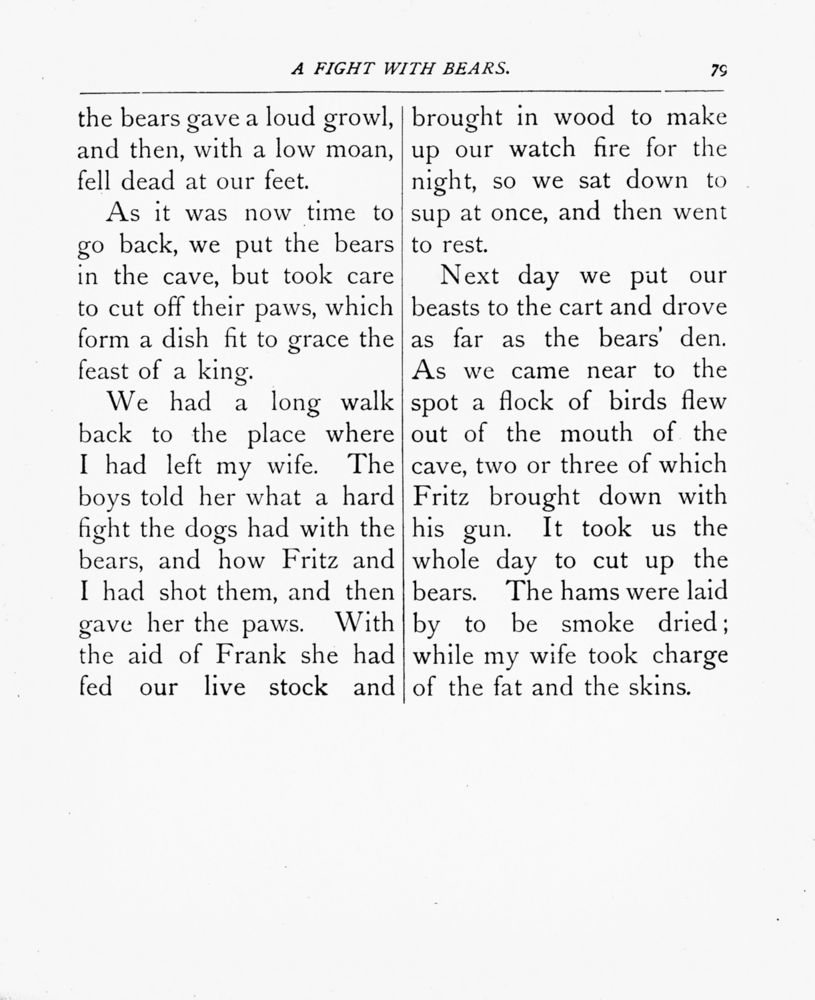 A FIGHT WITH BEARS.

79

the bears gave a loud growl, and then, with a low moan, fell dead at our feet.

As it was now time to go back, we put the bears in the cave, but took care to cut off their paws, which form a dish fit to grace the feast of a king.

We had a long walk back to the place where I had left my wife. The boys told her what a hard fight the dogs had with the bears, and how Fritz and I had shot them, and then gave her the paws. With the aid of Frank she had fed our live stock and brought in wood to make up our watch fire for the night, so we sat down to sup at once, and then went to rest.

Next day we put our beasts to the cart and drove as far as the bears' den. As we came near to the spot a flock of birds flew out of the mouth of the cave, two or three of which Fritz brought down with his gun. It took us the whole day to cut up the bears. The hams were laid by to be smoke dried; while my wife took charge of the fat and the skins.